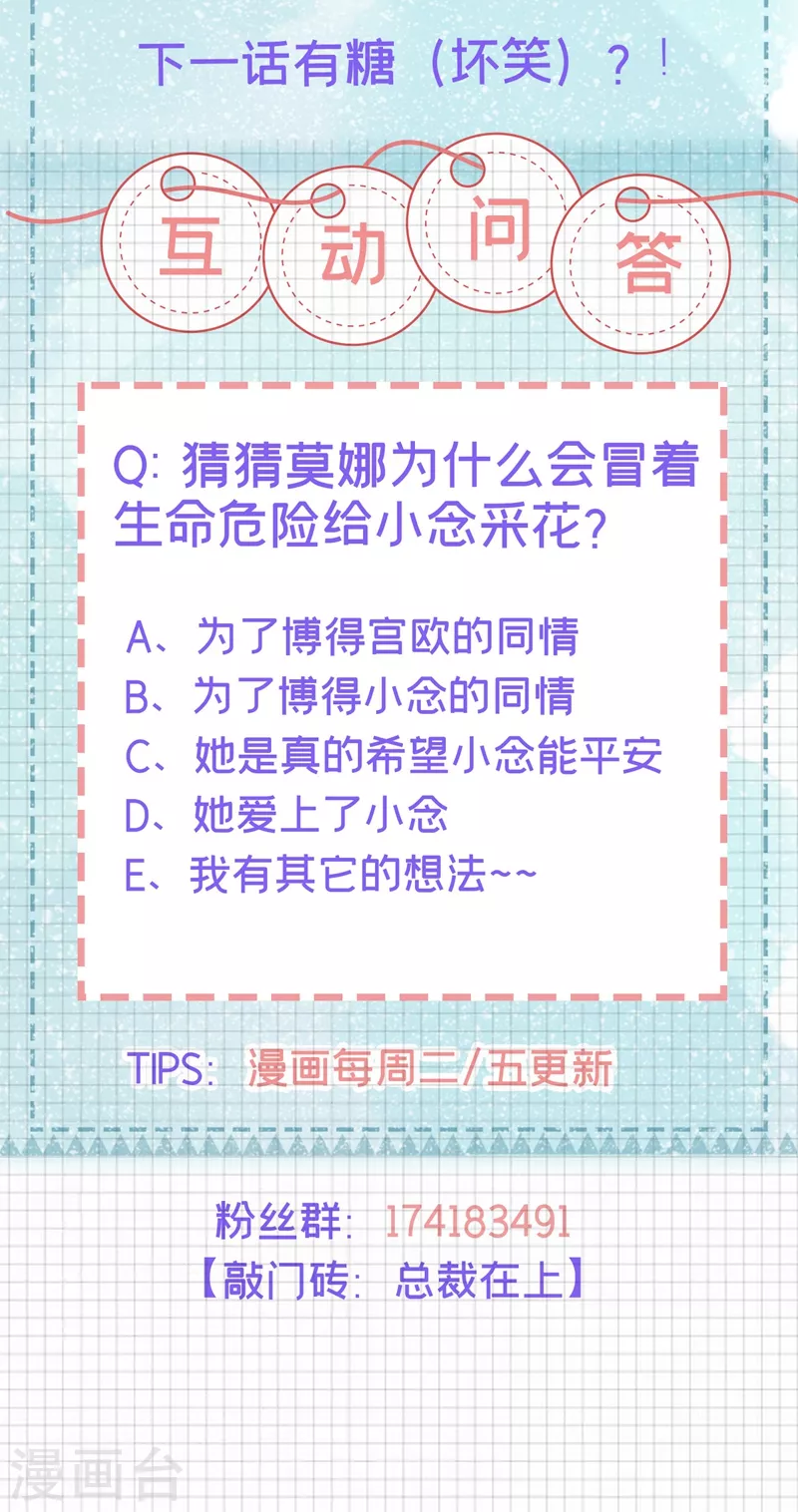 下一话有糖（坏笑）？！

互动问答

Q: 猜猜莫娜为什么会冒着生命危险给小念采花？

A、为了博得宫欧的同情
B、为了博得小念的同情
C、她是真的希望小念能平安
D、她爱上了小念
E、我有其它的想法~~

TIPS: 漫画每周二/五更新

粉丝群: 174183491
【敲门砖: 总裁在上】

漫画台